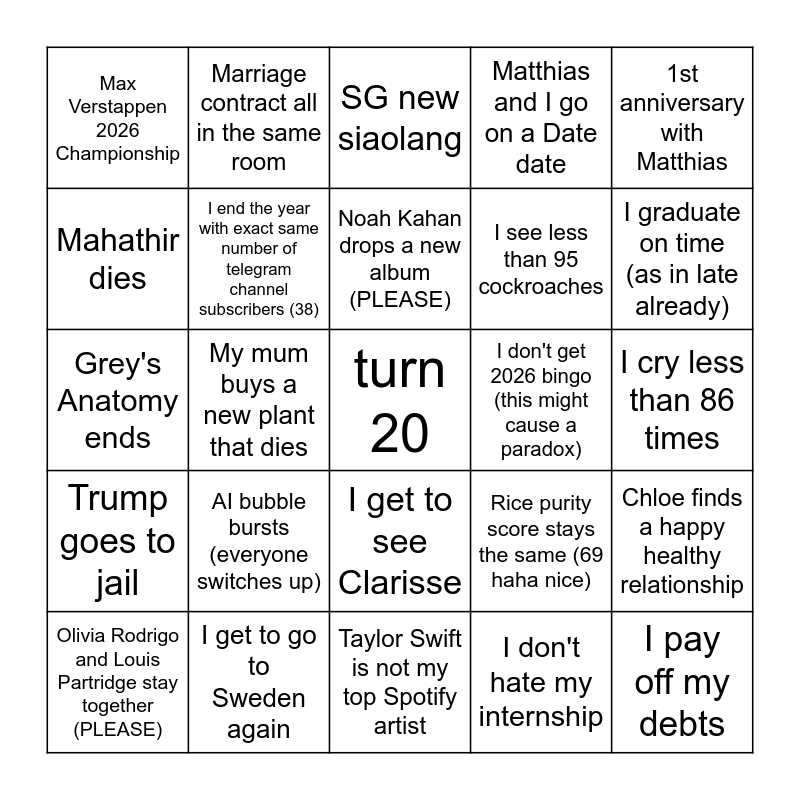 | | | | | |
|---|---|---|---|---|
| Max Verstappen 2026 Championship | Marriage contract all in the same room | SG new siaolang | Matthias and I go on a Date date | 1st anniversary with Matthias |
| Mahathir dies | I end the year with exact same number of telegram channel subscribers (38) | Noah Kahan drops a new album (PLEASE) | I see less than 95 cockroaches | I graduate on time (as in late already) |
| Grey's Anatomy ends | My mum buys a new plant that dies | turn 20 | I don't get 2026 bingo (this might cause a paradox) | I cry less than 86 times |
| Trump goes to jail | AI bubble bursts (everyone switches up) | I get to see Clarisse | Rice purity score stays the same (69 haha nice) | Chloe finds a happy healthy relationship |
| Olivia Rodrigo and Louis Partridge stay together (PLEASE) | I get to go to Sweden again | Taylor Swift is not my top Spotify artist | I don't hate my internship | I pay off my debts |